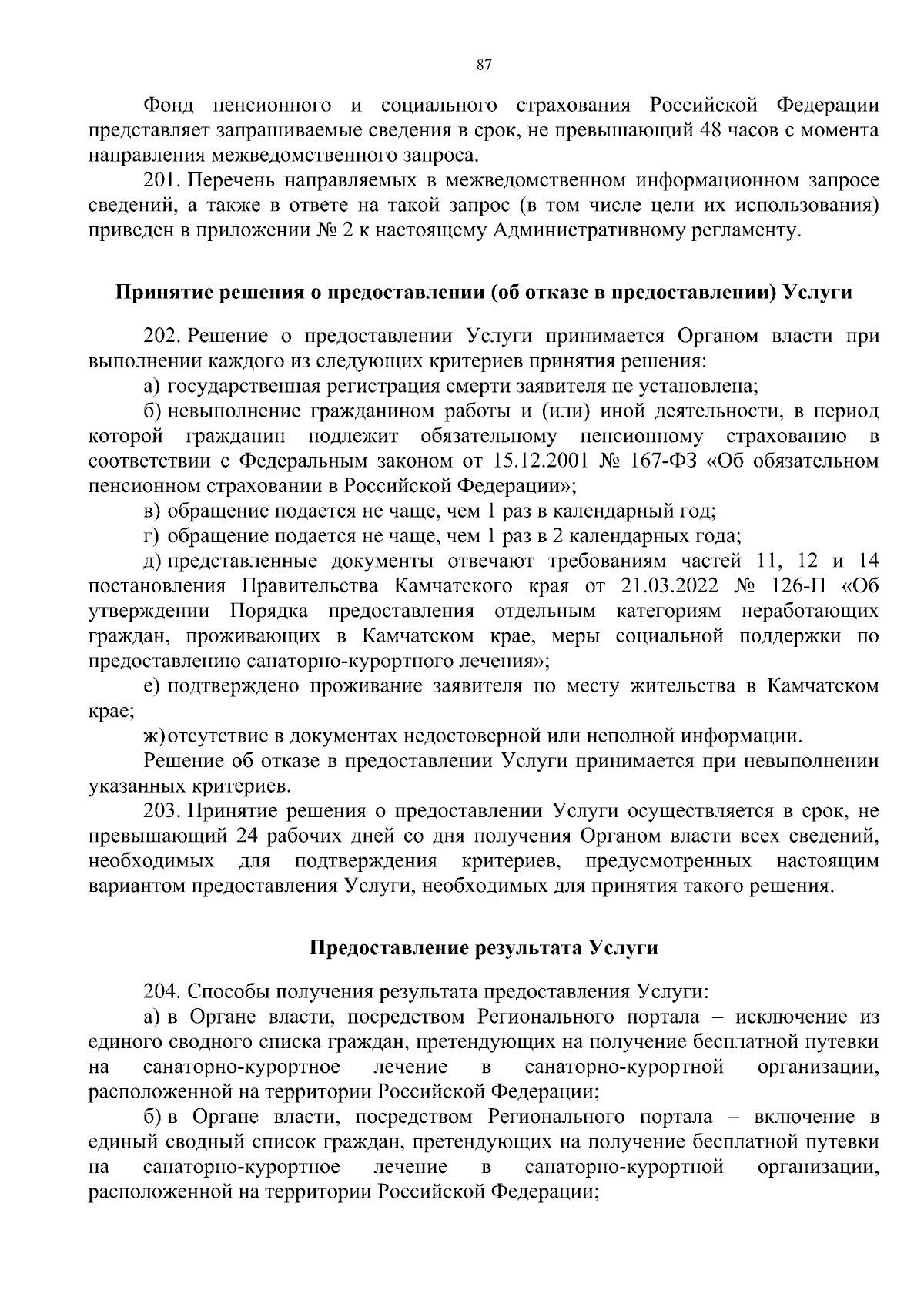 87

Фонд пенсионного и социального страхования Российской Федерации представляет запрашиваемые сведения в срок, не превышающий 48 часов с момента направления межведомственного запроса.

201. Перечень направляемых в межведомственном информационном запросе сведений, а также в ответе на такой запрос (в том числе цели их использования) приведен в приложении № 2 к настоящему Административному регламенту.

Принятие решения о предоставлении (об отказе в предоставлении) Услуги

202. Решение о предоставлении Услуги принимается Органом власти при выполнении каждого из следующих критериев принятия решения:

а) государственная регистрация смерти заявителя не установлена;

б) невыполнение гражданином работы и (или) иной деятельности, в период которой гражданин подлежит обязательному пенсионному страхованию в соответствии с Федеральным законом от 15.12.2001 № 167-ФЗ «Об обязательном пенсионном страховании в Российской Федерации»;

в) обращение подается не чаще, чем 1 раз в календарный год;

г) обращение подается не чаще, чем 1 раз в 2 календарных года;

д) представленные документы отвечают требованиям частей 11, 12 и 14 постановления Правительства Камчатского края от 21.03.2022 № 126-П «Об утверждении Порядка предоставления отдельным категориям неработающих граждан, проживающих в Камчатском крае, меры социальной поддержки по предоставлению санаторно-курортного лечения»;

е) подтверждено проживание заявителя по месту жительства в Камчатском крае;

ж) отсутствие в документах недостоверной или неполной информации.

Решение об отказе в предоставлении Услуги принимается при невыполнении указанных критериев.

203. Принятие решения о предоставлении Услуги осуществляется в срок, не превышающий 24 рабочих дней со дня получения Органом власти всех сведений, необходимых для подтверждения критериев, предусмотренных настоящим вариантом предоставления Услуги, необходимых для принятия такого решения.

Предоставление результата Услуги

204. Способы получения результата предоставления Услуги:

а) в Органе власти, посредством Регионального портала – исключение из единого сводного списка граждан, претендующих на получение бесплатной путевки на санаторно-курортное лечение в санаторно-курортной организации, расположенной на территории Российской Федерации;

б) в Органе власти, посредством Регионального портала – включение в единый сводный список граждан, претендующих на получение бесплатной путевки на санаторно-курортное лечение в санаторно-курортной организации, расположенной на территории Российской Федерации;